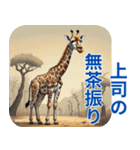 上司の
無茶振り